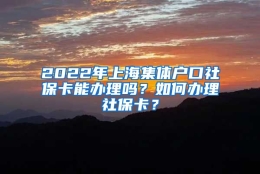 2022年上海集体户口社保卡能办理吗？如何办理社保卡？